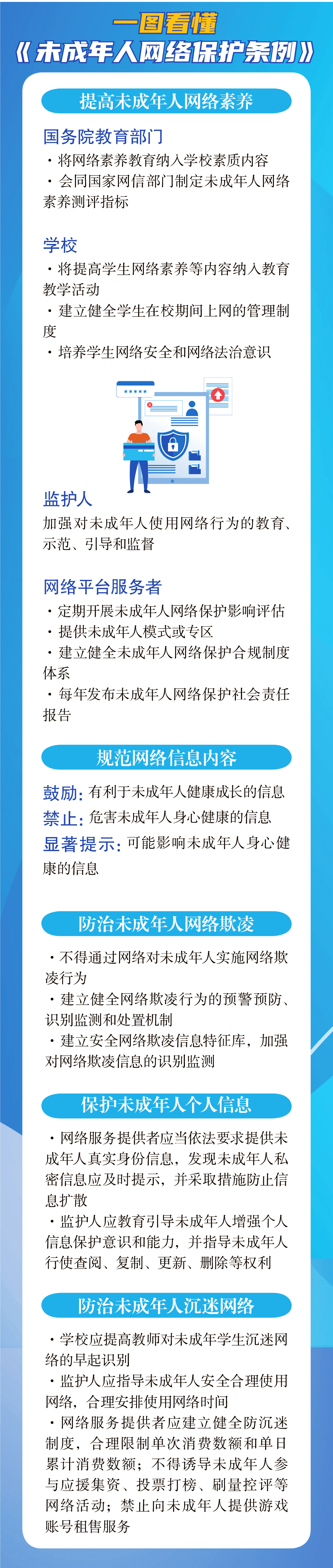 一图看懂
《未成年人网络保护条例》

提高未成年人网络素养

国务院教育部门
・将网络素养教育纳入学校素质内容
・会同国家网信部门制定未成年人网络素养测评指标

学校
・将提高学生网络素养等内容纳入教育教学活动
・建立健全学生在校期间上网的管理制度
・培养学生网络安全和网络法治意识

监护人
加强对未成年人使用网络行为的教育、示范、引导和监督

网络平台服务者
・定期开展未成年人网络保护影响评估
・提供未成年人模式或专区
・建立健全未成年人网络保护合规制度体系
・每年发布未成年人网络保护社会责任报告

规范网络信息内容

鼓励：有利于未成年人健康成长的信息
禁止：危害未成年人身心健康的信息
显著提示：可能影响未成年人身心健康的信息

防治未成年人网络欺凌

・不得通过网络对未成年人实施网络欺凌行为
・建立健全网络欺凌行为的预警预防、识别监测和处置机制
・建立安全网络欺凌信息特征库，加强对网络欺凌信息的识别监测

保护未成年人个人信息

・网络服务提供者应当依法要求提供未成年人真实身份信息，发现未成年人私密信息应及时提示，并采取措施防止信息扩散
・监护人应教育引导未成年人增强个人信息保护意识和能力，并指导未成年人行使查阅、复制、更新、删除等权利

防治未成年人沉迷网络

・学校应提高教师对未成年学生沉迷网络的早起识别
・监护人应指导未成年人安全合理使用网络，合理安排使用网络时间
・网络服务提供者应建立健全防沉迷制度，合理限制单次消费数额和单日累计消费数额；不得诱导未成年人参与应援集资、投票打榜、刷量控评等网络活动；禁止向未成年人提供游戏账号租售服务